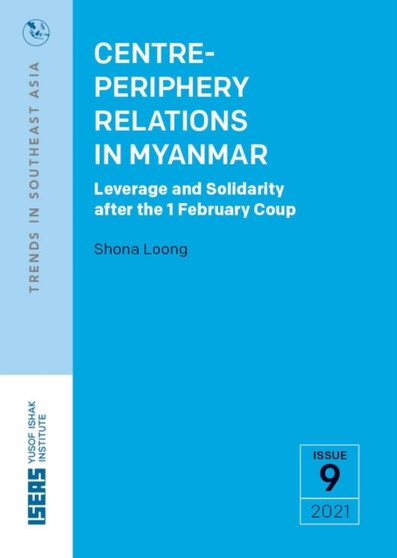 TRENDS IN SOUTHEAST ASIA

CENTRE-PERIPHERY RELATIONS IN MYANMAR

Leverage and Solidarity after the 1 February Coup

Shona Loong

ISEAS YUSOF ISHAK INSTITUTE

ISSUE
9
2021